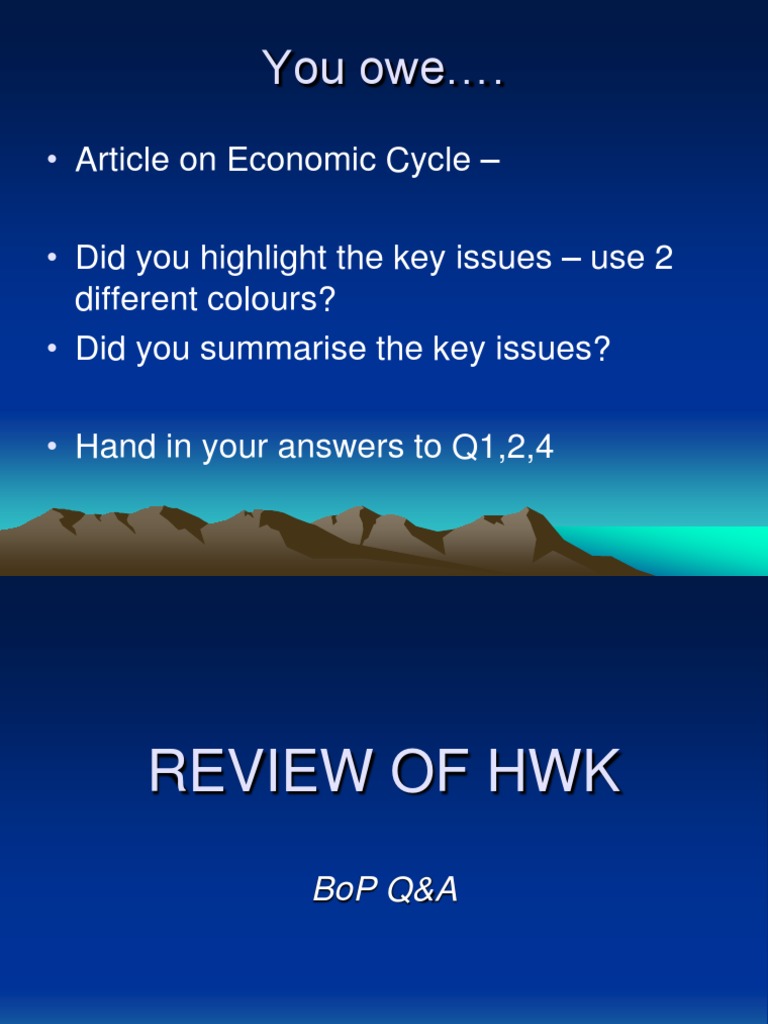 You owe….

• Article on Economic Cycle –

• Did you highlight the key issues – use 2 different colours?
• Did you summarise the key issues?

• Hand in your answers to Q1,2,4

REVIEW OF HWK

BoP Q&A